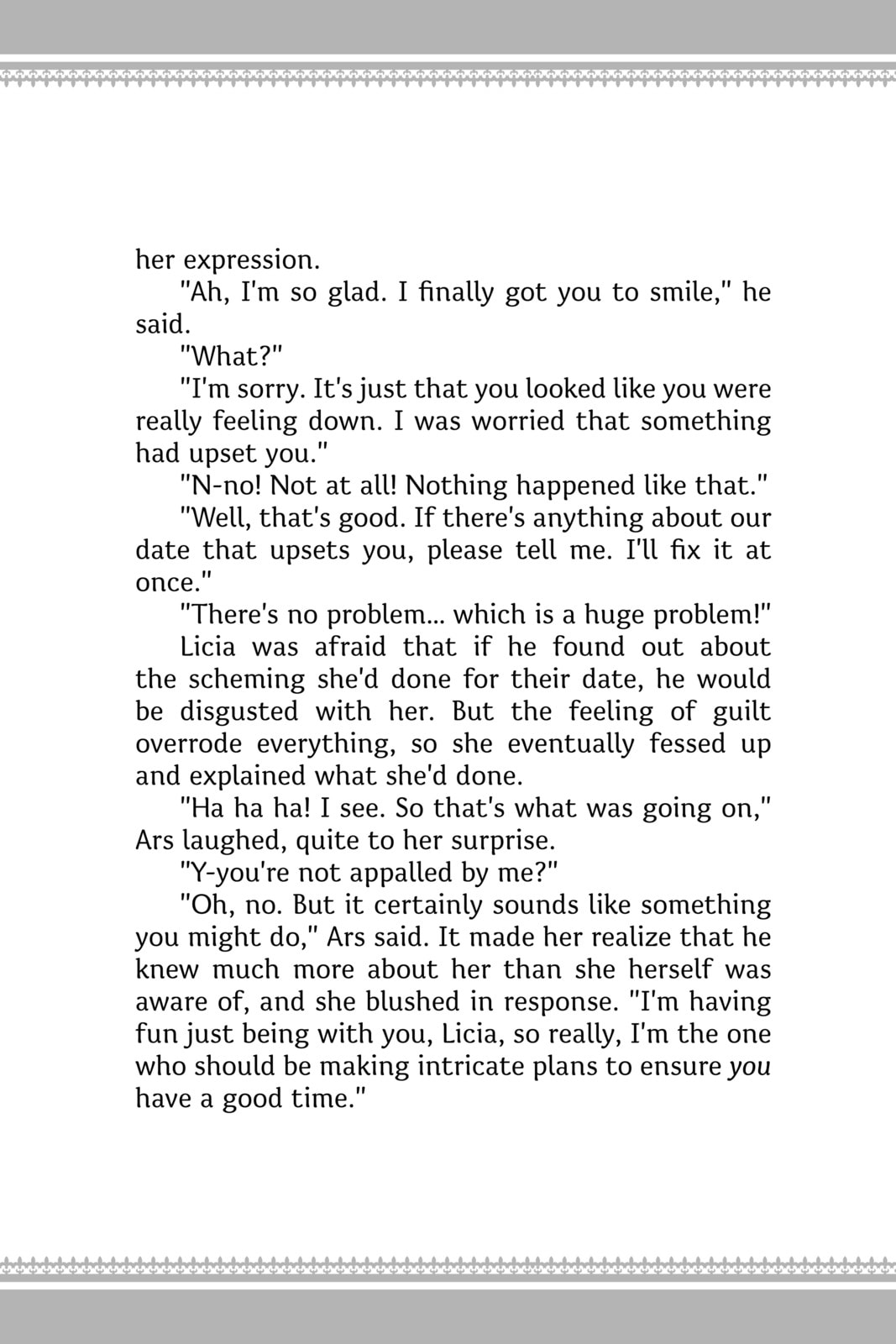 her expression.

"Ah, I'm so glad. I finally got you to smile," he said.

"What?"

"I'm sorry. It's just that you looked like you were really feeling down. I was worried that something had upset you."

"N-no! Not at all! Nothing happened like that."

"Well, that's good. If there's anything about our date that upsets you, please tell me. I'll fix it at once."

"There's no problem... which is a huge problem!"

Licia was afraid that if he found out about the scheming she'd done for their date, he would be disgusted with her. But the feeling of guilt overrode everything, so she eventually fessed up and explained what she'd done.

"Ha ha ha! I see. So that's what was going on," Ars laughed, quite to her surprise.

"Y-you're not appalled by me?"

"Oh, no. But it certainly sounds like something you might do," Ars said. It made her realize that he knew much more about her than she herself was aware of, and she blushed in response. "I'm having fun just being with you, Licia, so really, I'm the one who should be making intricate plans to ensure you have a good time."